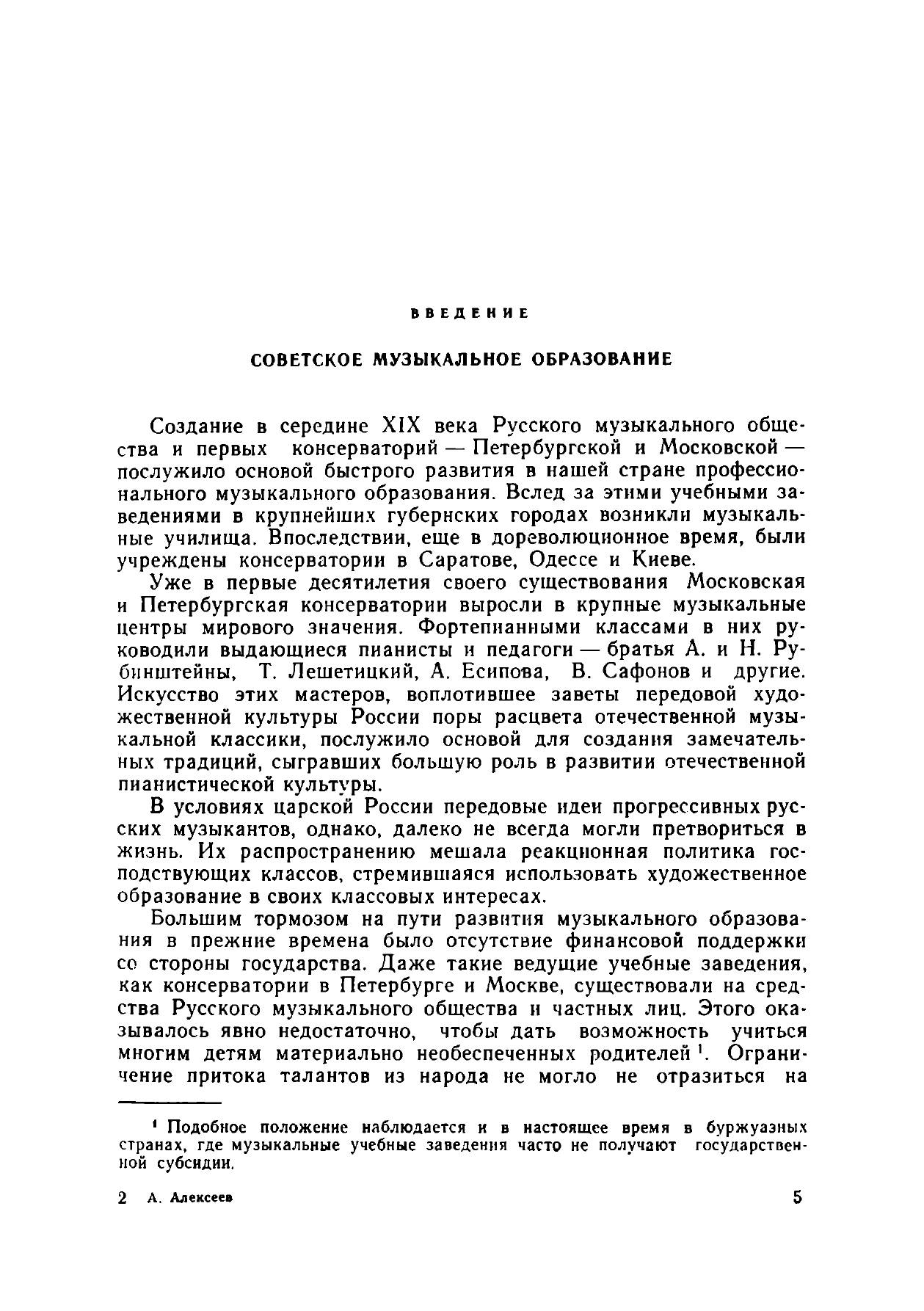 ВВЕДЕНИЕ

СОВЕТСКОЕ МУЗЫКАЛЬНОЕ ОБРАЗОВАНИЕ

Создание в середине XIX века Русского музыкального общества и первых консерваторий — Петербургской и Московской — послужило основой быстрого развития в нашей стране профессионального музыкального образования. Вслед за этими учебными заведениями в крупнейших губернских городах возникли музыкальные училища. Впоследствии, еще в дореволюционное время, были учреждены консерватории в Саратове, Одессе и Киеве.

Уже в первые десятилетия своего существования Московская и Петербургская консерватории выросли в крупные музыкальные центры мирового значения. Фортепианными классами в них руководили выдающиеся пианисты и педагоги — братья А. и Н. Рубинштейны, Т. Лешетицкий, А. Есипова, В. Сафонов и другие. Искусство этих мастеров, воплотившее заветы передовой художественной культуры России поры расцвета отечественной музыкальной классики, послужило основой для создания замечательных традиций, сыгравших большую роль в развитии отечественной пианистической культуры.

В условиях царской России передовые идеи прогрессивных русских музыкантов, однако, далеко не всегда могли претвориться в жизнь. Их распространению мешала реакционная политика господствующих классов, стремившаяся использовать художественное образование в своих классовых интересах.

Большим тормозом на пути развития музыкального образования в прежние времена было отсутствие финансовой поддержки со стороны государства. Даже такие ведущие учебные заведения, как консерватории в Петербурге и Москве, существовали на средства Русского музыкального общества и частных лиц. Этого оказывалось явно недостаточно, чтобы дать возможность учиться многим детям материально необеспеченных родителей $^1$. Ограничение притока талантов из народа не могло не отразиться на

$^1$ Подобное положение наблюдается и в настоящее время в буржуазных странах, где музыкальные учебные заведения часто не получают государственной субсидии.

2 А. Алексеев

5